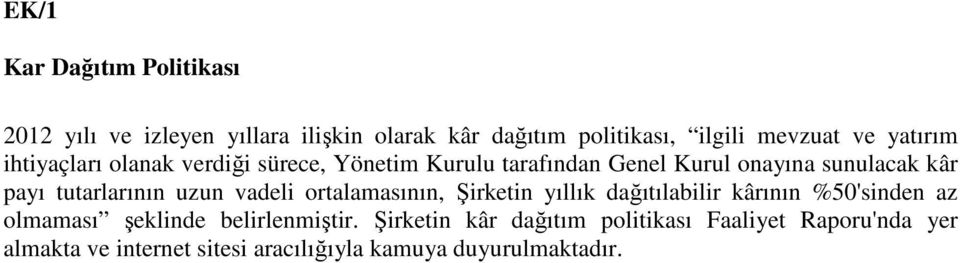 EK/1

Kar Dağıtım Politikası

2012 yılı ve izleyen yıllara ilişkin olarak kâr dağıtım politikası, “ilgili mevzuat ve yatırım ihtiyaçları olanak verdiği sürece, Yönetim Kurulu tarafından Genel Kurul onayına sunulacak kâr payı tutarlarının uzun vadeli ortalamasının, Şirketin yıllık dağıtılabilir kârının %50'sinden az olmaması” şeklinde belirlenmiştir. Şirketin kâr dağıtım politikası Faaliyet Raporu'nda yer almakta ve internet sitesi aracılığıyla kamuya duyurulmaktadır.